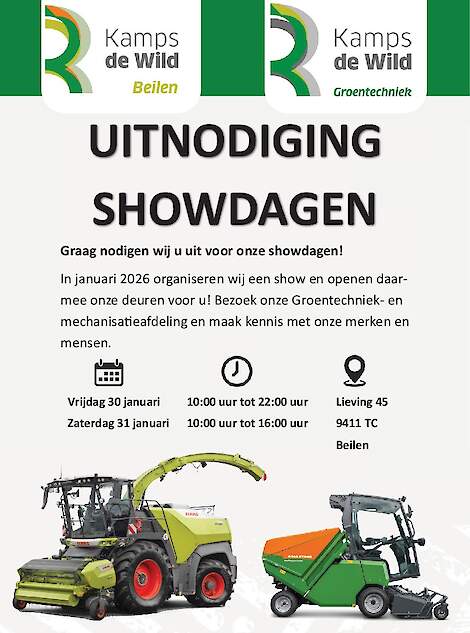 Kamps de Wild
Beilen

Kamps de Wild
Groentechniek

UITNODIGING SHOWDAGEN

Graag nodigen wij u uit voor onze showdagen!

In januari 2026 organiseren wij een show en openen daarmee onze deuren voor u! Bezoek onze Groentechniek- en mechanisatieafdeling en maak kennis met onze merken en mensen.

Vrijdag 30 januari
Zaterdag 31 januari

10:00 uur tot 22:00 uur
10:00 uur tot 16:00 uur

Lieving 45
9411 TC
Beilen